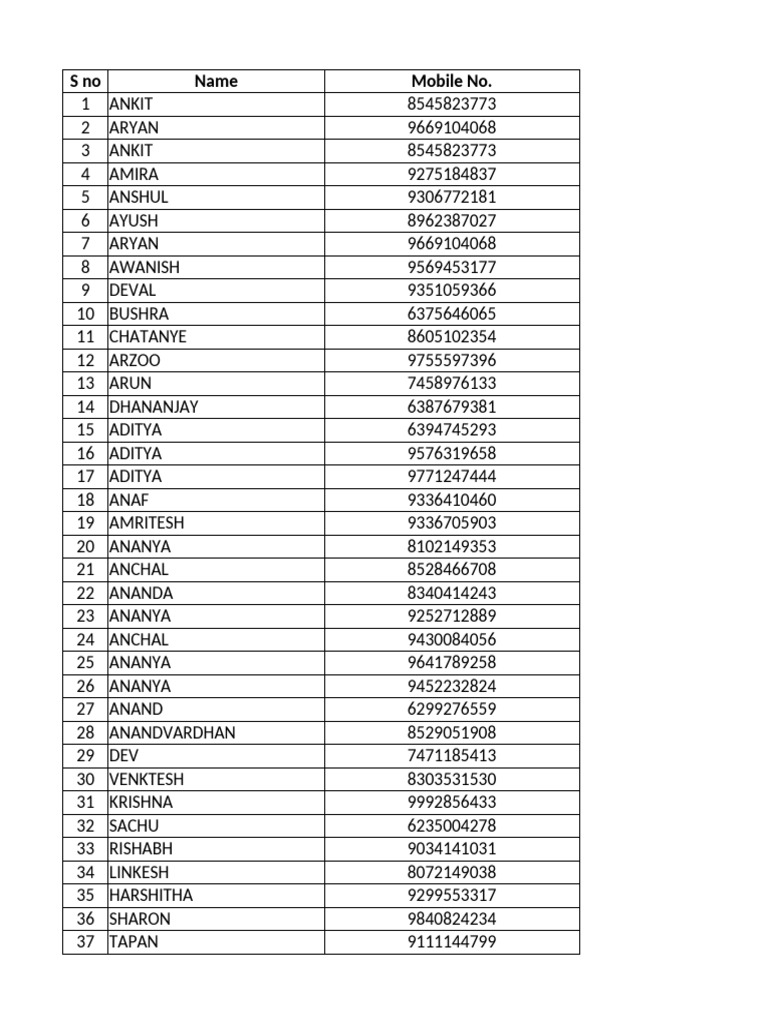 | S no | Name | Mobile No. |
|---|---|---|
| 1 | ANKIT | 8545823773 |
| 2 | ARYAN | 9669104068 |
| 3 | ANKIT | 8545823773 |
| 4 | AMIRA | 9275184837 |
| 5 | ANSHUL | 9306772181 |
| 6 | AYUSH | 8962387027 |
| 7 | ARYAN | 9669104068 |
| 8 | AWANISH | 9569453177 |
| 9 | DEVAL | 9351059366 |
| 10 | BUSHRA | 6375646065 |
| 11 | CHATANYE | 8605102354 |
| 12 | ARZOO | 9755597396 |
| 13 | ARUN | 7458976133 |
| 14 | DHANANJAY | 6387679381 |
| 15 | ADITYA | 6394745293 |
| 16 | ADITYA | 9576319658 |
| 17 | ADITYA | 9771247444 |
| 18 | ANAF | 9336410460 |
| 19 | AMRITESH | 9336705903 |
| 20 | ANANYA | 8102149353 |
| 21 | ANCHAL | 8528466708 |
| 22 | ANANDA | 8340414243 |
| 23 | ANANYA | 9252712889 |
| 24 | ANCHAL | 9430084056 |
| 25 | ANANYA | 9641789258 |
| 26 | ANANYA | 9452232824 |
| 27 | ANAND | 6299276559 |
| 28 | ANANDVARDHAN | 8529051908 |
| 29 | DEV | 7471185413 |
| 30 | VENKTESH | 8303531530 |
| 31 | KRISHNA | 9992856433 |
| 32 | SACHU | 6235004278 |
| 33 | RISHABH | 9034141031 |
| 34 | LINKESH | 8072149038 |
| 35 | HARSHITHA | 9299553317 |
| 36 | SHARON | 9840824234 |
| 37 | TAPAN | 9111144799 |